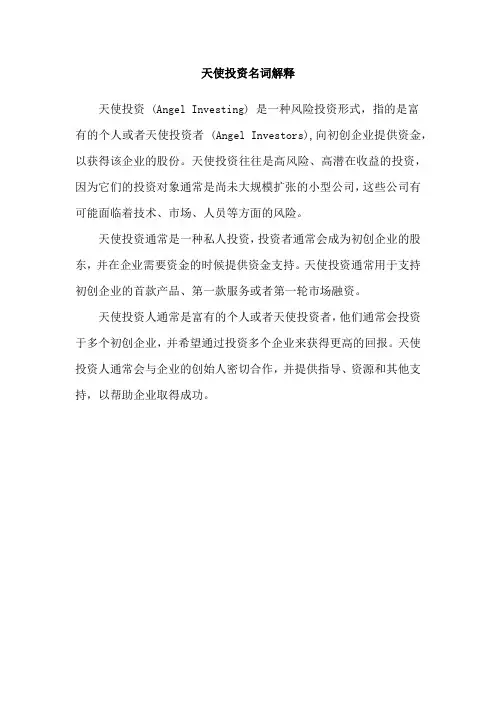 天使投资名词解释

天使投资（Angel Investing）是一种风险投资形式，指的是富有的个人或者天使投资者（Angel Investors),向初创企业提供资金，以获得该企业的股份。天使投资往往是高风险、高潜在收益的投资，因为它们的投资对象通常是尚未大规模扩张的小型公司，这些公司有可能面临着技术、市场、人员等方面的风险。

天使投资通常是一种私人投资，投资者通常会成为初创企业的股东，并在企业需要资金的时候提供资金支持。天使投资通常用于支持初创企业的首款产品、第一款服务或者第一轮市场融资。

天使投资人通常是富有的个人或者天使投资者，他们通常会投资于多个初创企业，并希望通过投资多个企业来获得更高的回报。天使投资人通常会与企业的创始人密切合作，并提供指导、资源和其他支持，以帮助企业取得成功。